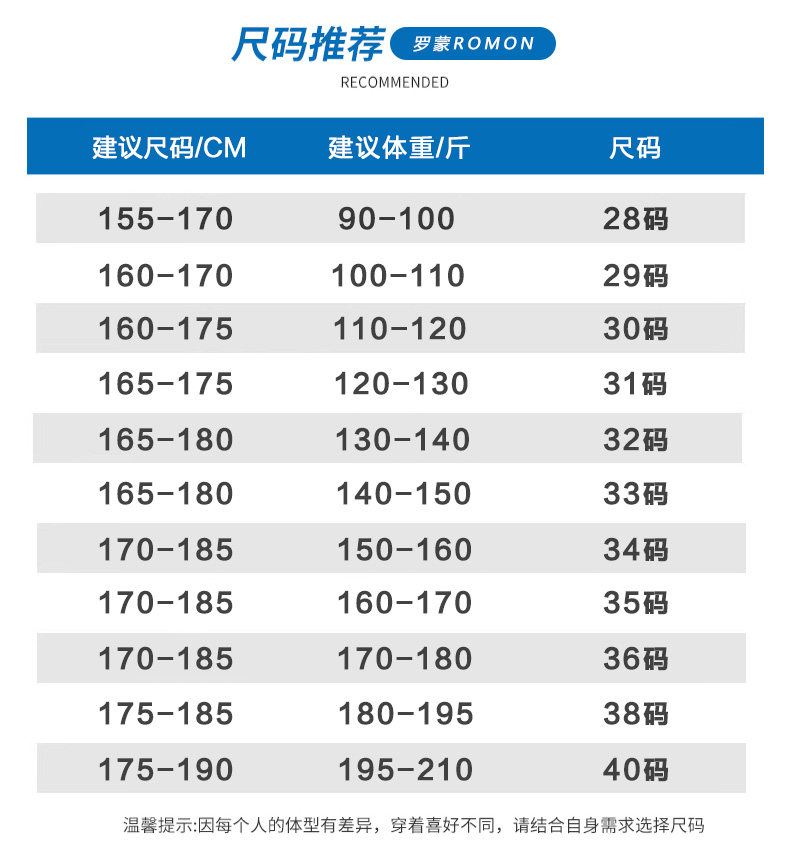 尺码推荐 罗蒙ROMON
RECOMMENDED

| 建议尺码/CM | 建议体重/斤 | 尺码 |
|---|---|---|
| 155-170 | 90-100 | 28码 |
| 160-170 | 100-110 | 29码 |
| 160-175 | 110-120 | 30码 |
| 165-175 | 120-130 | 31码 |
| 165-180 | 130-140 | 32码 |
| 165-180 | 140-150 | 33码 |
| 170-185 | 150-160 | 34码 |
| 170-185 | 160-170 | 35码 |
| 170-185 | 170-180 | 36码 |
| 175-185 | 180-195 | 38码 |
| 175-190 | 195-210 | 40码 |

温馨提示:因每个人的体型有差异，穿着喜好不同，请结合自身需求选择尺码